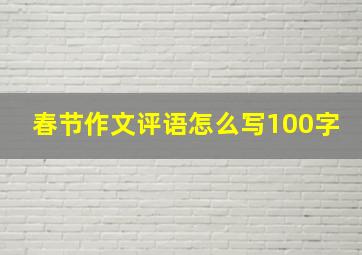 春节作文评语怎么写100字